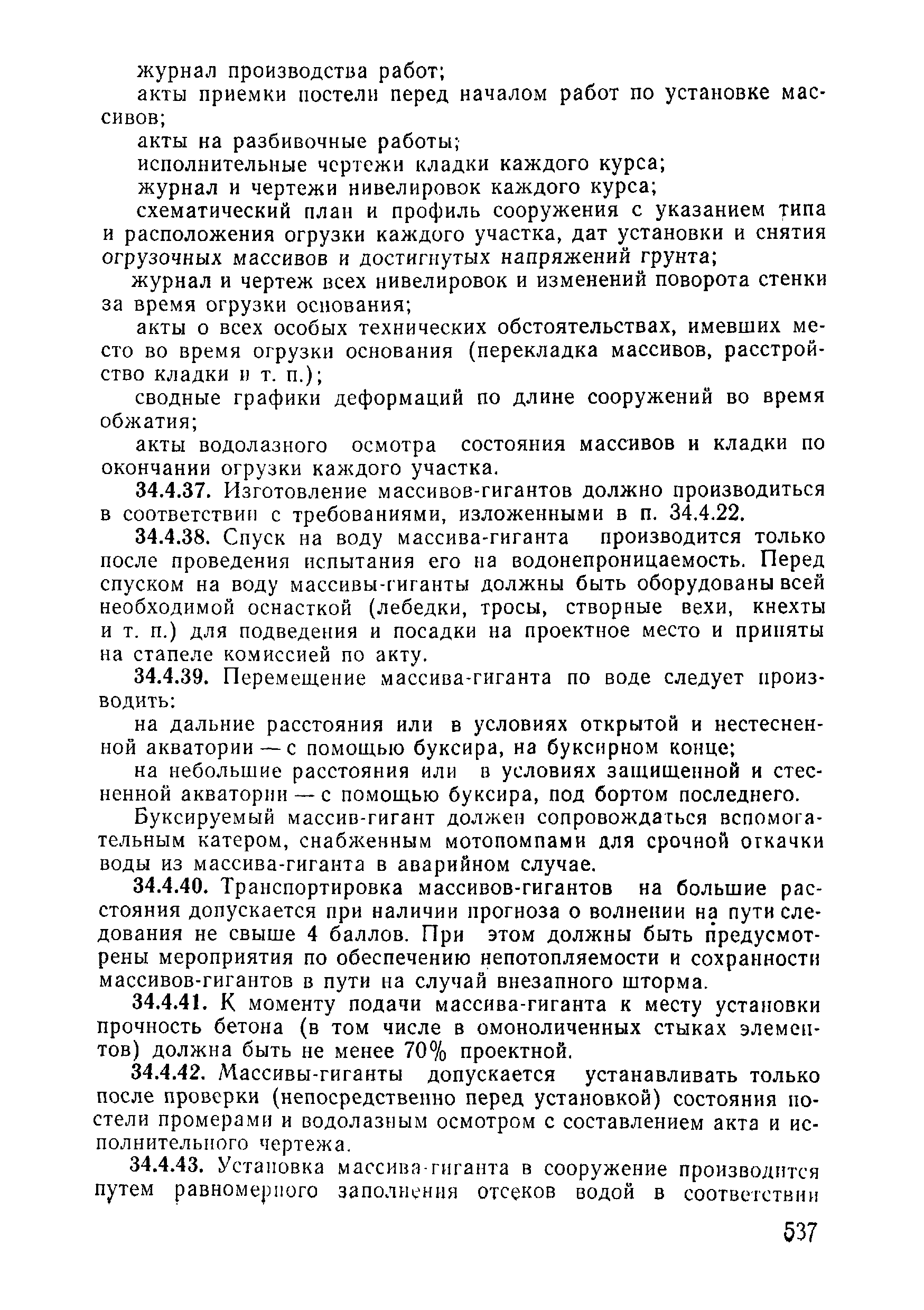 журнал производства работ;

акты приемки постели перед началом работ по установке массивов;

акты на разбивочные работы;

исполнительные чертежи кладки каждого курса;

журнал и чертежи нивелировок каждого курса;

схематический план и профиль сооружения с указанием типа и расположения огрузки каждого участка, дат установки и снятия огрузочных массивов и достигнутых напряжений грунта;

журнал и чертеж всех нивелировок и изменений поворота стенки за время огрузки основания;

акты о всех особых технических обстоятельствах, имевших место во время огрузки основания (перекладка массивов, расстройство кладки и т. п.);

сводные графики деформаций по длине сооружений во время обжатия;

акты водолазного осмотра состояния массивов и кладки по окончании огрузки каждого участка.

34.4.37. Изготовление массивов-гигантов должно производиться в соответствии с требованиями, изложенными в п. 34.4.22.

34.4.38. Спуск на воду массива-гиганта производится только после проведения испытания его на водонепроницаемость. Перед спуском на воду массивы-гиганты должны быть оборудованы всей необходимой оснасткой (лебедки, тросы, створные вехи, кнехты и т. п.) для подведения и посадки на проектное место и приняты на стапеле комиссией по акту.

34.4.39. Перемещение массива-гиганта по воде следует производить:

на дальние расстояния или в условиях открытой и нестесненной акватории — с помощью буксира, на буксирном конце;

на небольшие расстояния или в условиях защищенной и стесненной акватории — с помощью буксира, под бортом последнего.

Буксируемый массив-гигант должен сопровождаться вспомогательным катером, снабженным мотопомпами для срочной откачки воды из массива-гиганта в аварийном случае.

34.4.40. Транспортировка массивов-гигантов на большие расстояния допускается при наличии прогноза о волнении на пути следования не свыше 4 баллов. При этом должны быть предусмотрены мероприятия по обеспечению непотопляемости и сохранности массивов-гигантов в пути на случай внезапного шторма.

34.4.41. К моменту подачи массива-гиганта к месту установки прочность бетона (в том числе в омоноличенных стыках элементов) должна быть не менее 70% проектной.

34.4.42. Массивы-гиганты допускается устанавливать только после проверки (непосредственно перед установкой) состояния постели промерами и водолазным осмотром с составлением акта и исполнительного чертежа.

34.4.43. Установка массива-гиганта в сооружение производится путем равномерного заполнения отсеков водой в соответствии

537